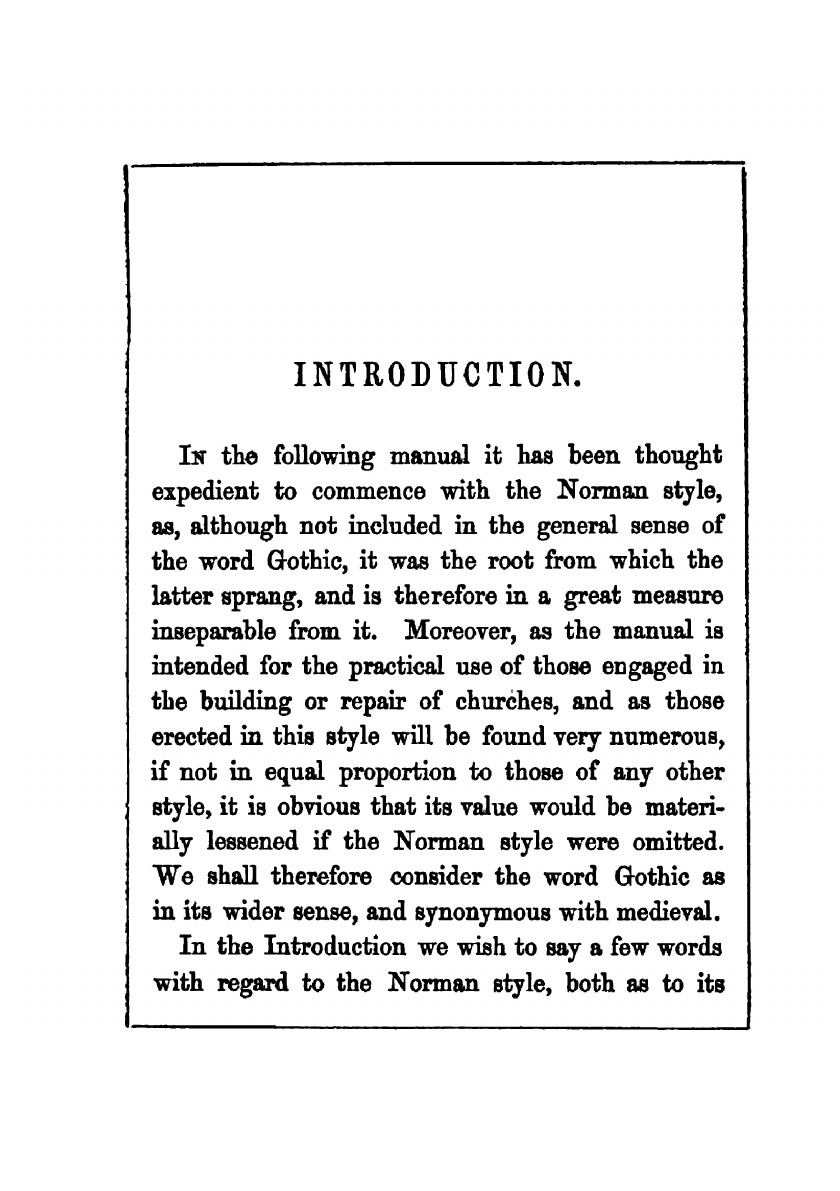 INTRODUCTION.

In the following manual it has been thought expedient to commence with the Norman style, as, although not included in the general sense of the word Gothic, it was the root from which the latter sprang, and is therefore in a great measure inseparable from it. Moreover, as the manual is intended for the practical use of those engaged in the building or repair of churches, and as those erected in this style will be found very numerous, if not in equal proportion to those of any other style, it is obvious that its value would be materially lessened if the Norman style were omitted. We shall therefore consider the word Gothic as in its wider sense, and synonymous with medieval.

In the Introduction we wish to say a few words with regard to the Norman style, both as to its